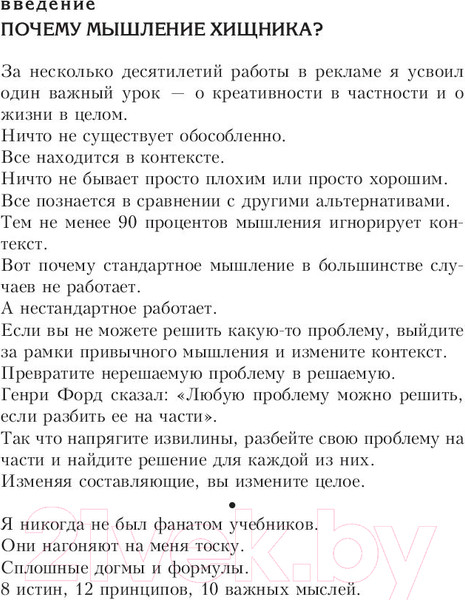 введение
ПОЧЕМУ МЫШЛЕНИЕ ХИЩНИКА?

За несколько десятилетий работы в рекламе я усвоил один важный урок — о креативности в частности и о жизни в целом.
Ничто не существует обособленно.
Все находится в контексте.
Ничто не бывает просто плохим или просто хорошим.
Все познается в сравнении с другими альтернативами.
Тем не менее 90 процентов мышления игнорирует контекст.
Вот почему стандартное мышление в большинстве случаев не работает.
А нестандартное работает.
Если вы не можете решить какую-то проблему, выйдите за рамки привычного мышления и измените контекст.
Превратите нерешаемую проблему в решаемую.
Генри Форд сказал: «Любую проблему можно решить, если разбить ее на части».
Так что напрягите извилины, разбейте свою проблему на части и найдите решение для каждой из них.
Изменяя составляющие, вы измените целое.

•

Я никогда не был фанатом учебников.
Они нагоняют на меня тоску.
Сплошные догмы и формулы.
8 истин, 12 принципов, 10 важных мыслей.

21vek.by